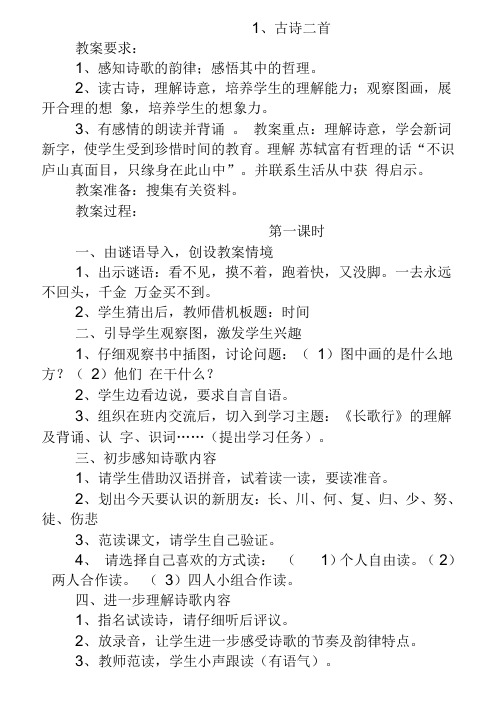 1、古诗二首

教案要求：

1、感知诗歌的韵律；感悟其中的哲理。

2、读古诗，理解诗意，培养学生的理解能力；观察图画，展开合理的想 象，培养学生的想象力。

3、有感情的朗读并背诵 。 教案重点：理解诗意，学会新词新字，使学生受到珍惜时间的教育。理解 苏轼富有哲理的话“不识庐山真面目，只缘身在此山中”。并联系生活从中获 得启示。

教案准备：搜集有关资料。

教案过程：

第一课时

一、由谜语导入，创设教案情境

1、出示谜语：看不见，摸不着，跑着快，又没脚。一去永远不回头，千金 万金买不到。

2、学生猜出后，教师借机板题：时间

二、引导学生观察图，激发学生兴趣

1、仔细观察书中插图，讨论问题：（ 1）图中画的是什么地方？（ 2）他们 在干什么？

2、学生边看边说，要求自言自语。

3、组织在班内交流后，切入到学习主题：《长歌行》的理解及背诵、认 字、识词……（提出学习任务）。

三、初步感知诗歌内容

1、请学生借助汉语拼音，试着读一读，要读准音。

2、划出今天要认识的新朋友：长、川、何、复、归、少、努、徒、伤悲

3、范读课文，请学生自己验证。

4、 请选择自己喜欢的方式读： （ 1）个人自由读。（ 2）两人合作读。 （ 3）四人小组合作读。

四、进一步理解诗歌内容

1、指名试读诗，请仔细听后评议。

2、放录音，让学生进一步感受诗歌的节奏及韵律特点。

3、教师范读，学生小声跟读（有语气）。